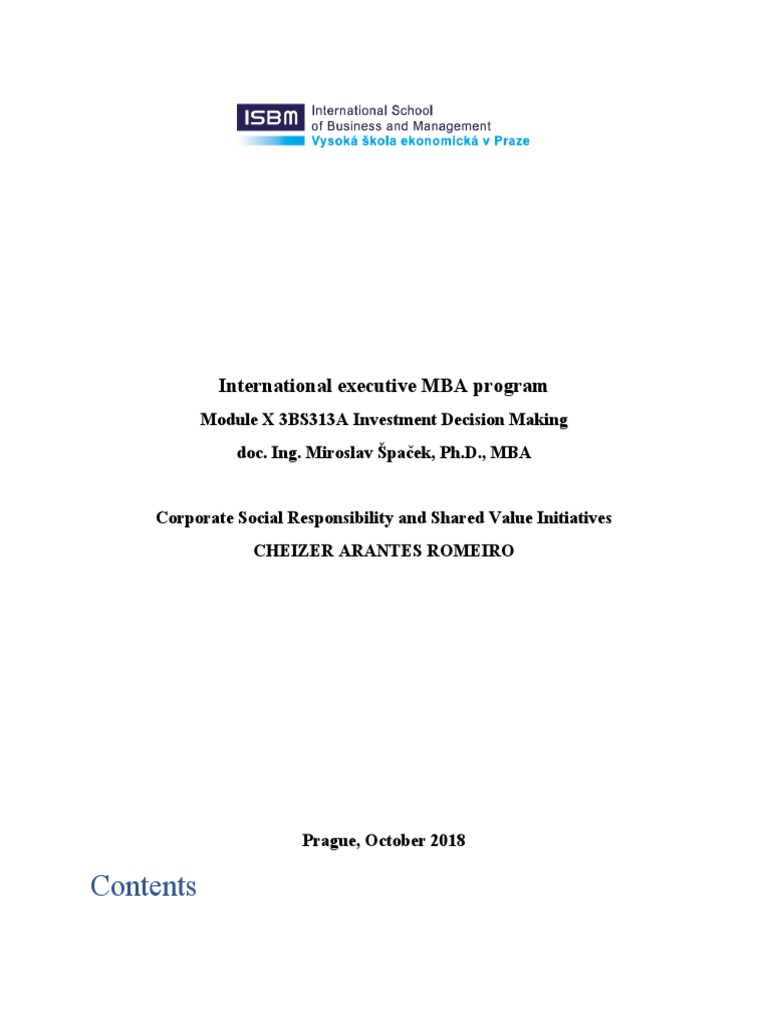 ISBM International School of Business and Management
Vysoká škola ekonomická v Praze

International executive MBA program

Module X 3BS313A Investment Decision Making

doc. Ing. Miroslav Špaček, Ph.D., MBA

Corporate Social Responsibility and Shared Value Initiatives

CHEIZER ARANTES ROMEIRO

Prague, October 2018

Contents